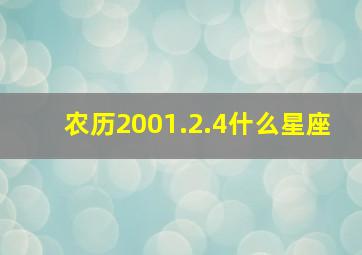 农历2001.2.4什么星座